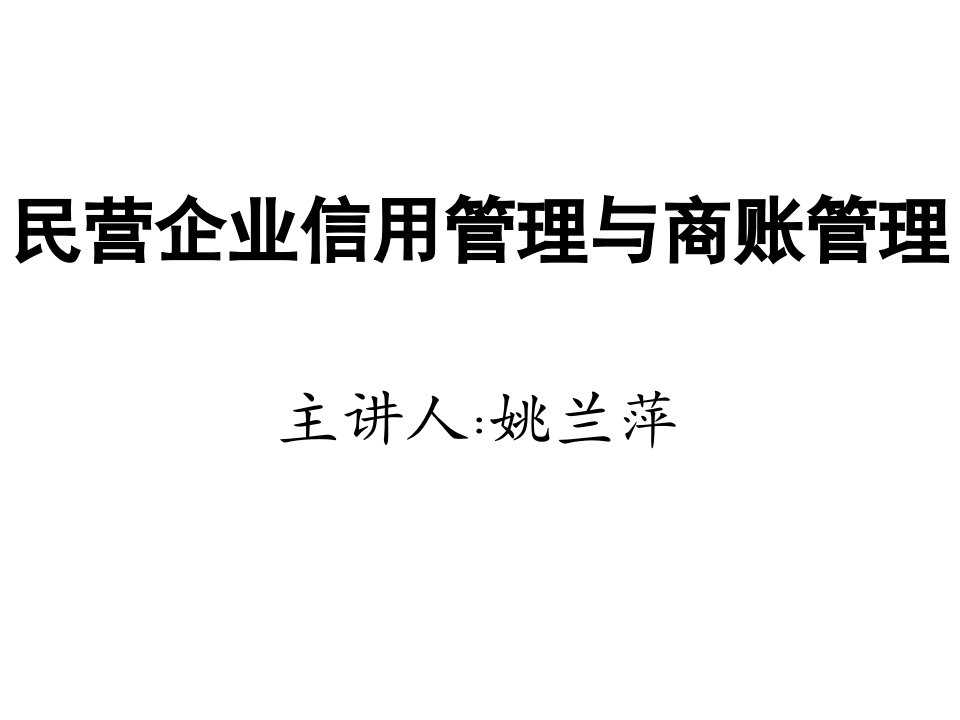 民营企业信用管理与商账管理

主讲人:姚兰萍